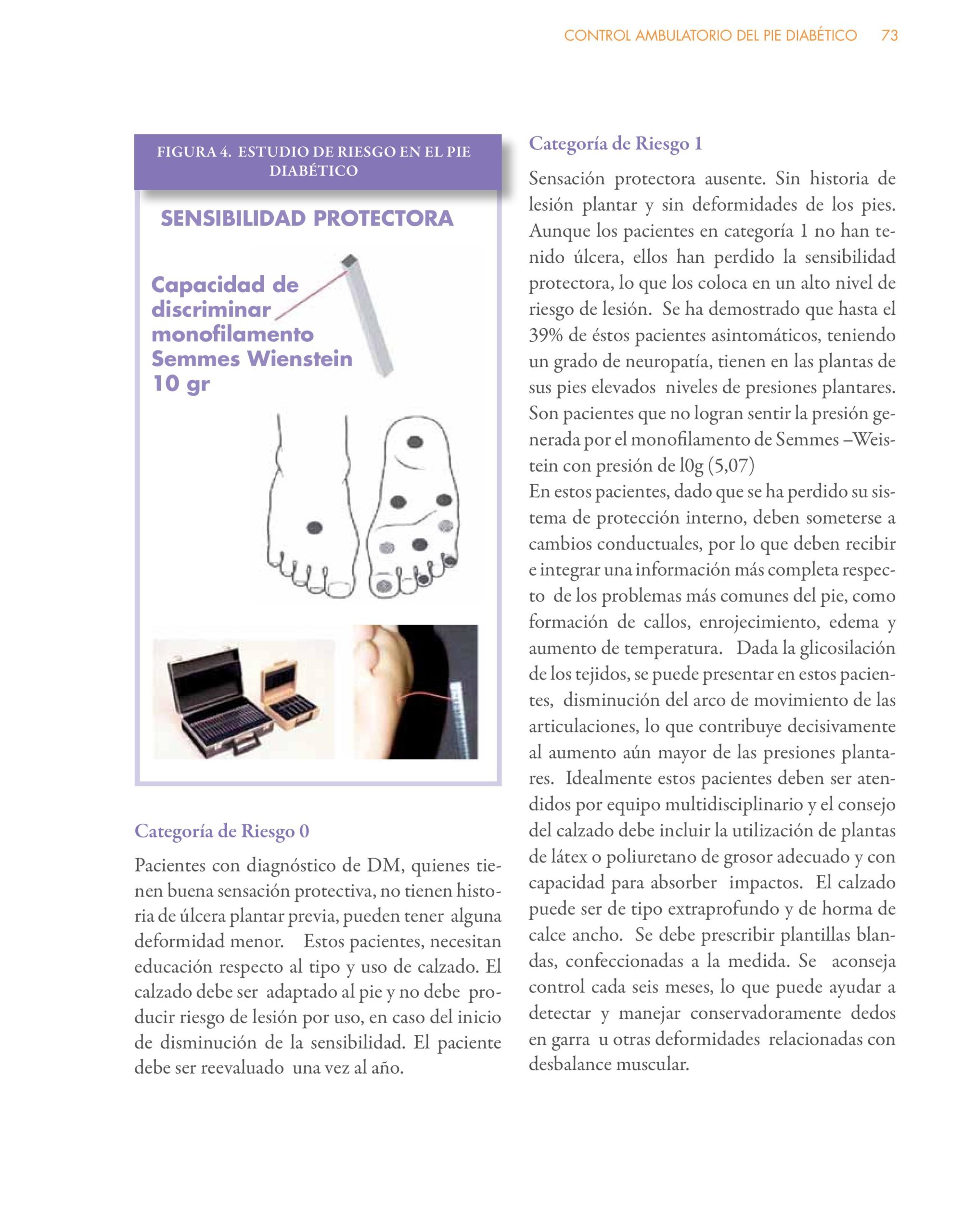 CONTROL AMBULATORIO DEL PIE DIABÉTICO 73

FIGURA 4. ESTUDIO DE RIESGO EN EL PIE DIABÉTICO

SENSIBILIDAD PROTECTORA

Capacidad de discriminar monofilamento Semmes Wienstein 10 gr

Categoría de Riesgo 0

Pacientes con diagnóstico de DM, quienes tienen buena sensación protectiva, no tienen historia de úlcera plantar previa, pueden tener alguna deformidad menor. Estos pacientes, necesitan educación respecto al tipo y uso de calzado. El calzado debe ser adaptado al pie y no debe producir riesgo de lesión por uso, en caso del inicio de disminución de la sensibilidad. El paciente debe ser reevaluado una vez al año.

Categoría de Riesgo 1

Sensación protectora ausente. Sin historia de lesión plantar y sin deformidades de los pies. Aunque los pacientes en categoría 1 no han tenido úlcera, ellos han perdido la sensibilidad protectora, lo que los coloca en un alto nivel de riesgo de lesión. Se ha demostrado que hasta el 39% de éstos pacientes asintomáticos, teniendo un grado de neuropatía, tienen en las plantas de sus pies elevados niveles de presiones plantares. Son pacientes que no logran sentir la presión generada por el monofilamento de Semmes –Weistein con presión de l0g (5,07)
En estos pacientes, dado que se ha perdido su sistema de protección interno, deben someterse a cambios conductuales, por lo que deben recibir e integrar una información más completa respecto de los problemas más comunes del pie, como formación de callos, enrojecimiento, edema y aumento de temperatura. Dada la glicosilación de los tejidos, se puede presentar en estos pacientes, disminución del arco de movimiento de las articulaciones, lo que contribuye decisivamente al aumento aún mayor de las presiones plantares. Idealmente estos pacientes deben ser atendidos por equipo multidisciplinario y el consejo del calzado debe incluir la utilización de plantas de látex o poliuretano de grosor adecuado y con capacidad para absorber impactos. El calzado puede ser de tipo extraprofundo y de horma de calce ancho. Se debe prescribir plantillas blandas, confeccionadas a la medida. Se aconseja control cada seis meses, lo que puede ayudar a detectar y manejar conservadoramente dedos en garra u otras deformidades relacionadas con desbalance muscular.